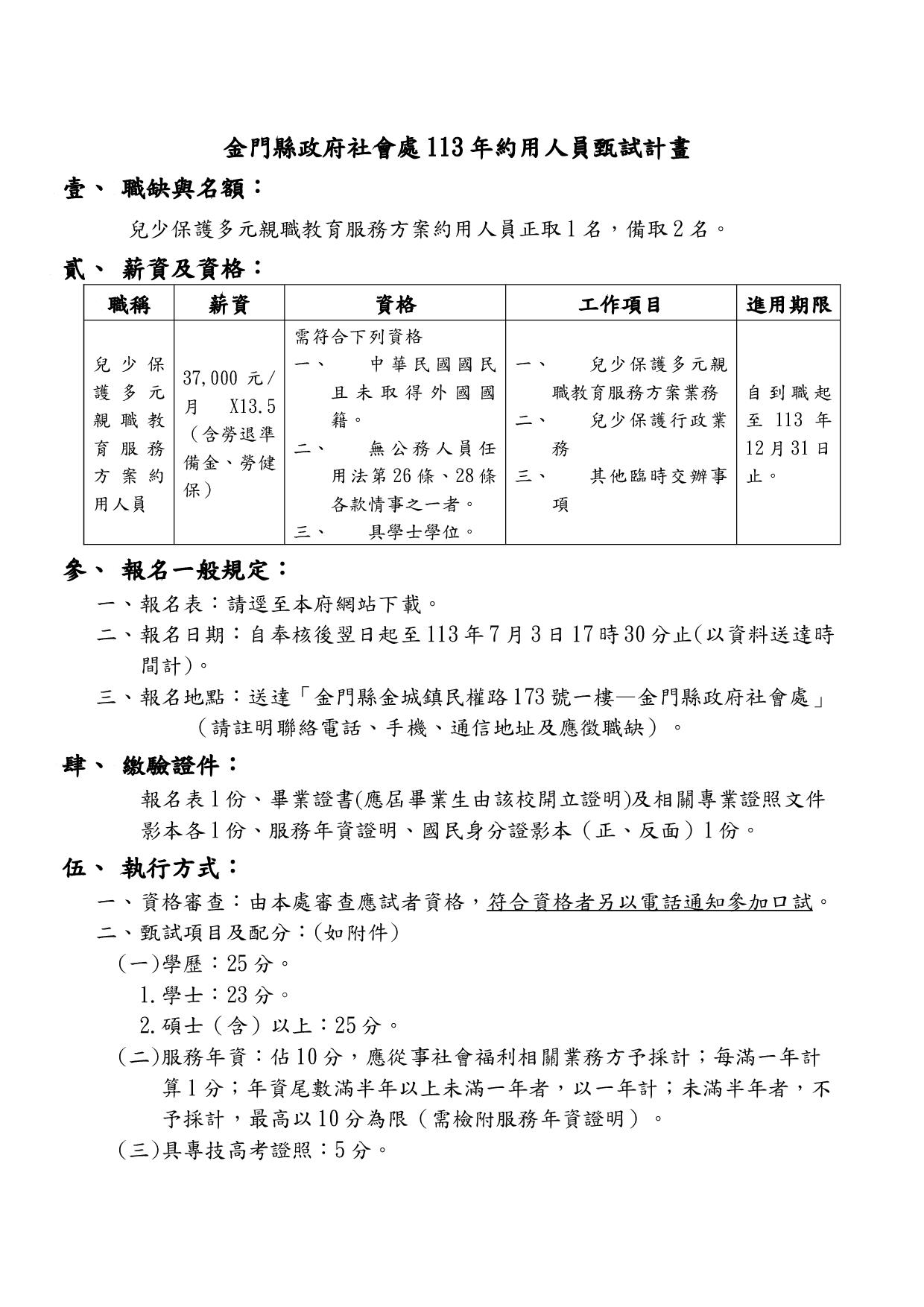 金門縣政府社會處113年約用人員甄試計畫

壹、 職缺與名額：

兒少保護多元親職教育服務方案約用人員正取1名，備取2名。

貳、 薪資及資格：

| 職稱 | 薪資 | 資格 | 工作項目 | 進用期限 |
|---|---|---|---|---|
| 兒少保護多元親職教育服務方案約用人員 | 37,000元/月 X13.5（含勞退準備金、勞健保） | 需符合下列資格 一、 中華民國國民且未取得外國國籍。 二、 無公務人員任用法第26條、28條各款情事之一者。 三、 具學士學位。 | 一、 兒少保護多元親職教育服務方案業務 二、 兒少保護行政業務 三、 其他臨時交辦事項 | 自到職起至113年12月31日止。 |

參、 報名一般規定：

一、報名表：請逕至本府網站下載。

二、報名日期：自奉核後翌日起至113年7月3日17時30分止(以資料送達時間計)。

三、報名地點：送達「金門縣金城鎮民權路173號一樓—金門縣政府社會處」（請註明聯絡電話、手機、通信地址及應徵職缺）。

肆、 繳驗證件：

報名表1份、畢業證書(應屆畢業生由該校開立證明)及相關專業證照文件影本各1份、服務年資證明、國民身分證影本（正、反面）1份。

伍、 執行方式：

一、資格審查：由本處審查應試者資格，符合資格者另以電話通知參加口試。

二、甄試項目及配分：(如附件)

(一)學歷：25分。

1.學士：23分。

2.碩士（含）以上：25分。

(二)服務年資：佔10分，應從事社會福利相關業務方予採計；每滿一年計算1分；年資尾數滿半年以上未滿一年者，以一年計；未滿半年者，不予採計，最高以10分為限（需檢附服務年資證明）。

(三)具專技高考證照：5分。